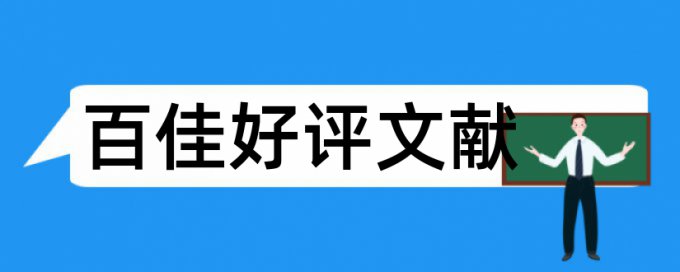 百佳好评文献